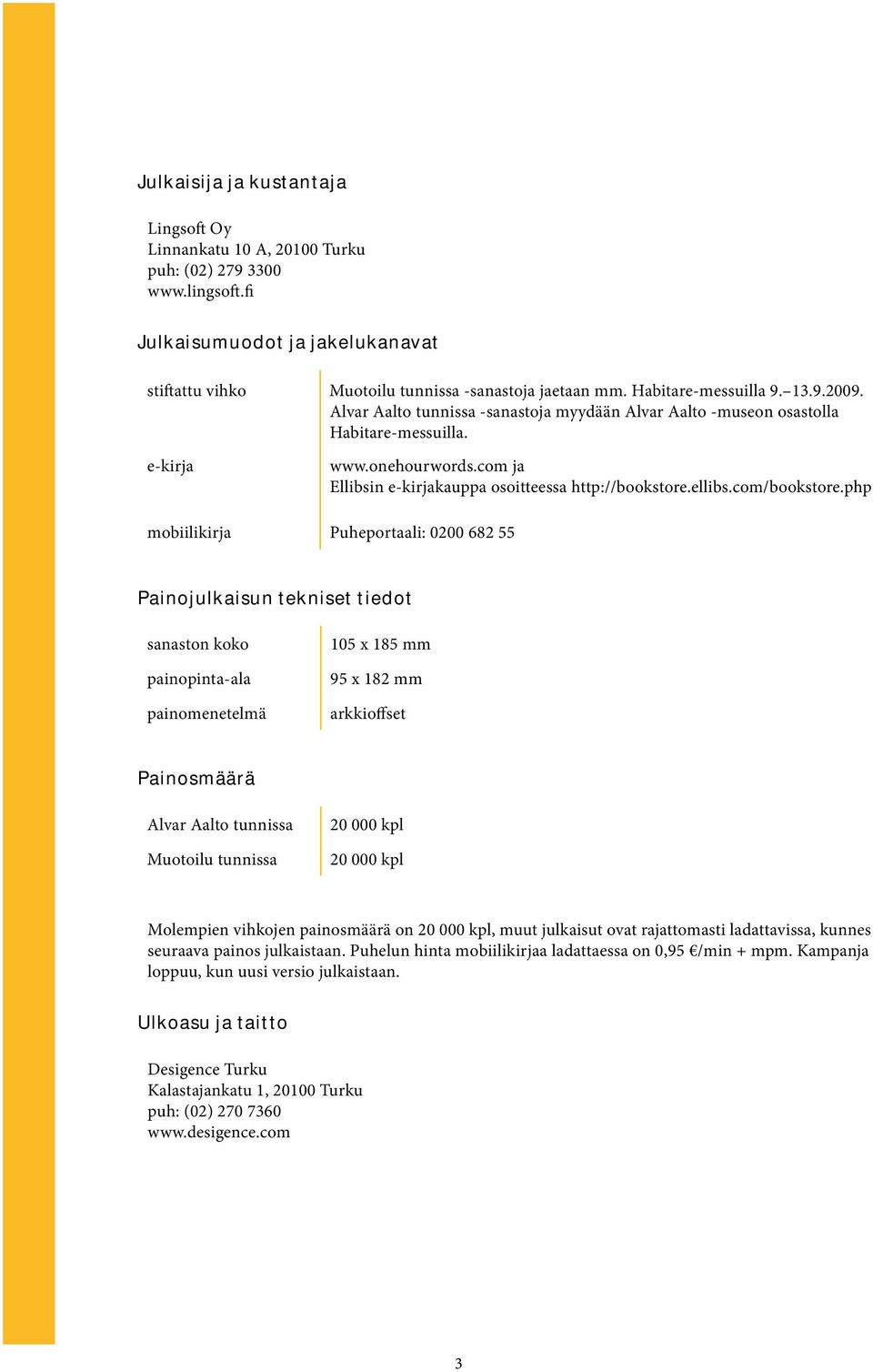 Julkaisija ja kustantaja

Lingsoft Oy
Linnankatu 10 A, 20100 Turku
puh: (02) 279 3300
www.lingsoft.fi

Julkaisumuodot ja jakelukanavat

| | |
|---|---|
| stiftattu vihko | Muotoilu tunnissa -sanastoja jaetaan mm. Habitare-messuilla 9.–13.9.2009. Alvar Aalto tunnissa -sanastoja myydään Alvar Aalto -museon osastolla Habitare-messuilla. |
| e-kirja | www.onehourwords.com ja Ellibsin e-kirjakauppa osoitteessa http://bookstore.ellibs.com/bookstore.php |
| mobiilikirja | Puheportaali: 0200 682 55 |

Painojulkaisun tekniset tiedot

| | |
|---|---|
| sanaston koko | 105 x 185 mm |
| painopinta-ala | 95 x 182 mm |
| painomenetelmä | arkkioffset |

Painosmäärä

| | |
|---|---|
| Alvar Aalto tunnissa | 20 000 kpl |
| Muotoilu tunnissa | 20 000 kpl |

Molempien vihkojen painosmäärä on 20 000 kpl, muut julkaisut ovat rajattomasti ladattavissa, kunnes seuraava painos julkaistaan. Puhelun hinta mobiilikirjaa ladattaessa on 0,95 €/min + mpm. Kampanja loppuu, kun uusi versio julkaistaan.

Ulkoasu ja taitto

Desigence Turku
Kalastajankatu 1, 20100 Turku
puh: (02) 270 7360
www.desigence.com

3